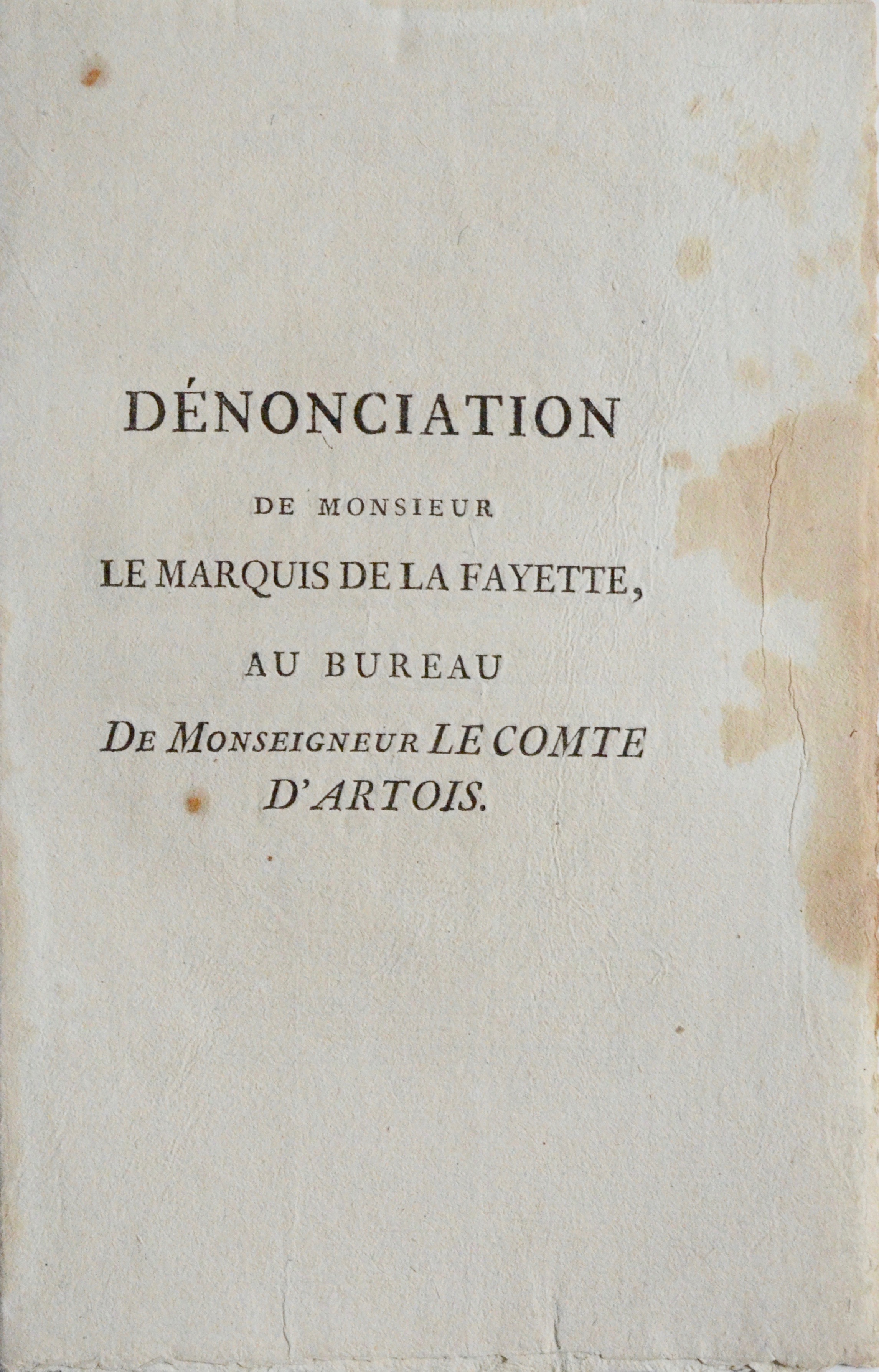 DÉNONCIATION

DE MONSIEUR

LE MARQUIS DE LA FAYETTE,

AU BUREAU

DE MONSEIGNEUR LE COMTE D'ARTOIS.